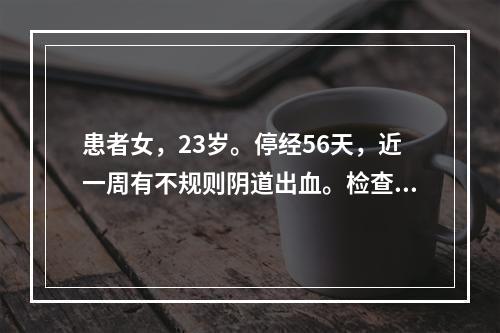 患者女，23岁。停经56天，近一周有不规则阴道出血。检查...